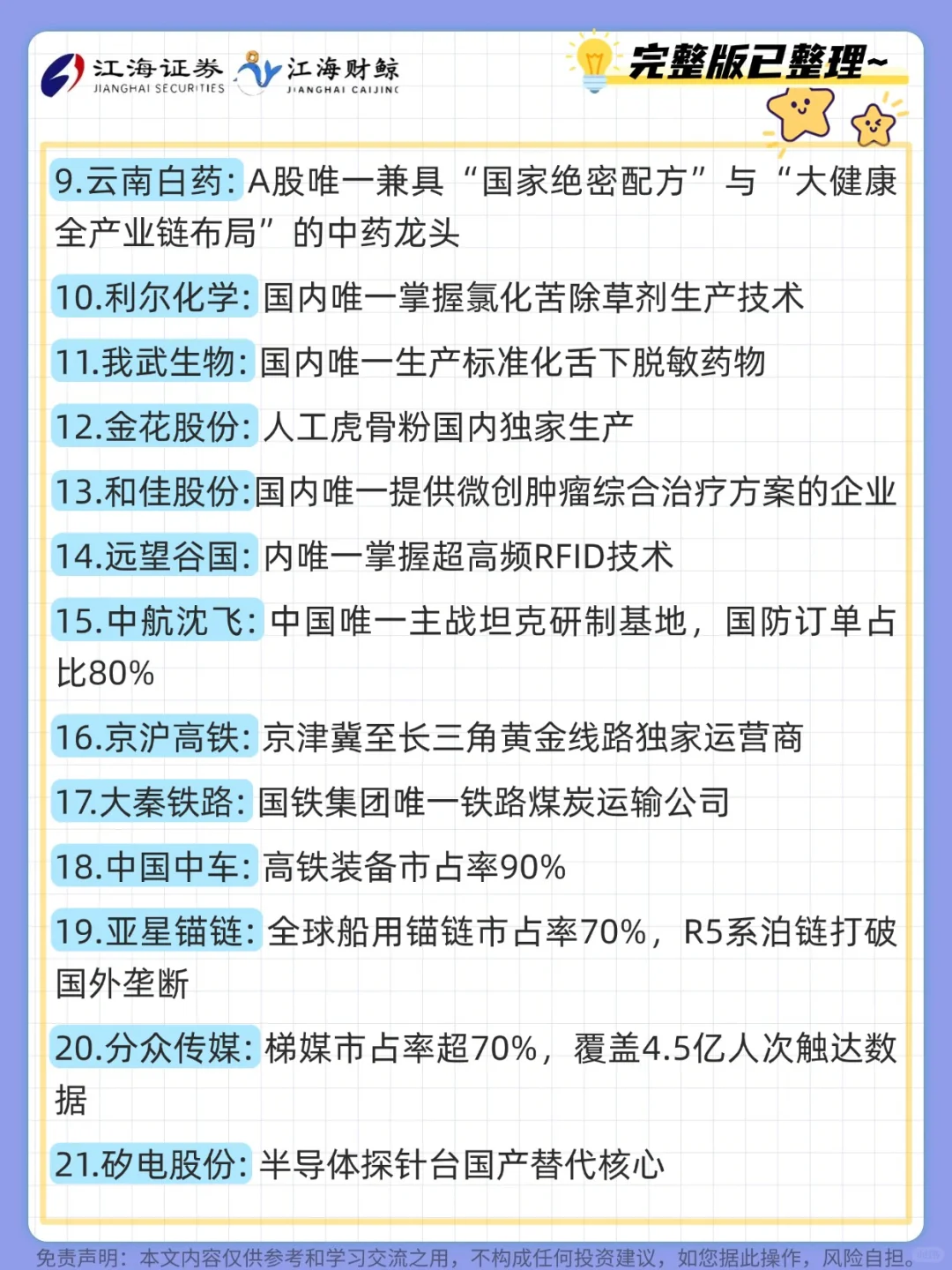 江海证券 JIANGHAI SECURITIES 江海财鲸 JIANGHAI CAIJING

完整版已整理~

9.云南白药: A股唯一兼具“国家绝密配方”与“大健康全产业链布局”的中药龙头

10.利尔化学: 国内唯一掌握氯化苦除草剂生产技术

11.我武生物: 国内唯一生产标准化舌下脱敏药物

12.金花股份: 人工虎骨粉国内独家生产

13.和佳股份:国内唯一提供微创肿瘤综合治疗方案的企业

14.远望谷国: 内唯一掌握超高频RFID技术

15.中航沈飞: 中国唯一主战坦克研制基地，国防订单占比80%

16.京沪高铁: 京津冀至长三角黄金线路独家运营商

17.大秦铁路: 国铁集团唯一铁路煤炭运输公司

18.中国中车: 高铁装备市占率90%

19.亚星锚链: 全球船用锚链市占率70%，R5系泊链打破国外垄断

20.分众传媒: 梯媒市占率超70%，覆盖4.5亿人次触达数据

21.矽电股份: 半导体探针台国产替代核心

免责声明：本文内容仅供参考和学习交流之用，不构成任何投资建议，如您据此操作，风险自担。